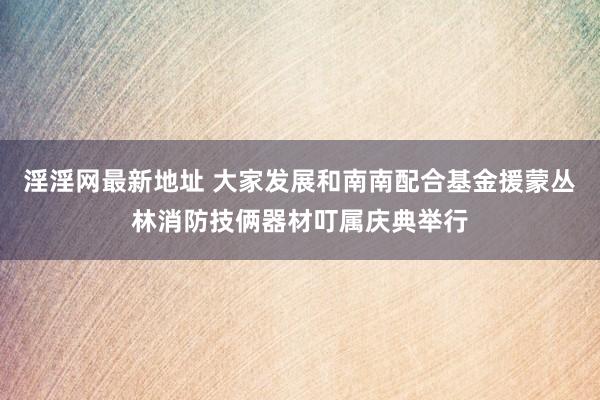 淫淫网最新地址 大家发展和南南配合基金援蒙丛林消防技俩器材叮属庆典举行